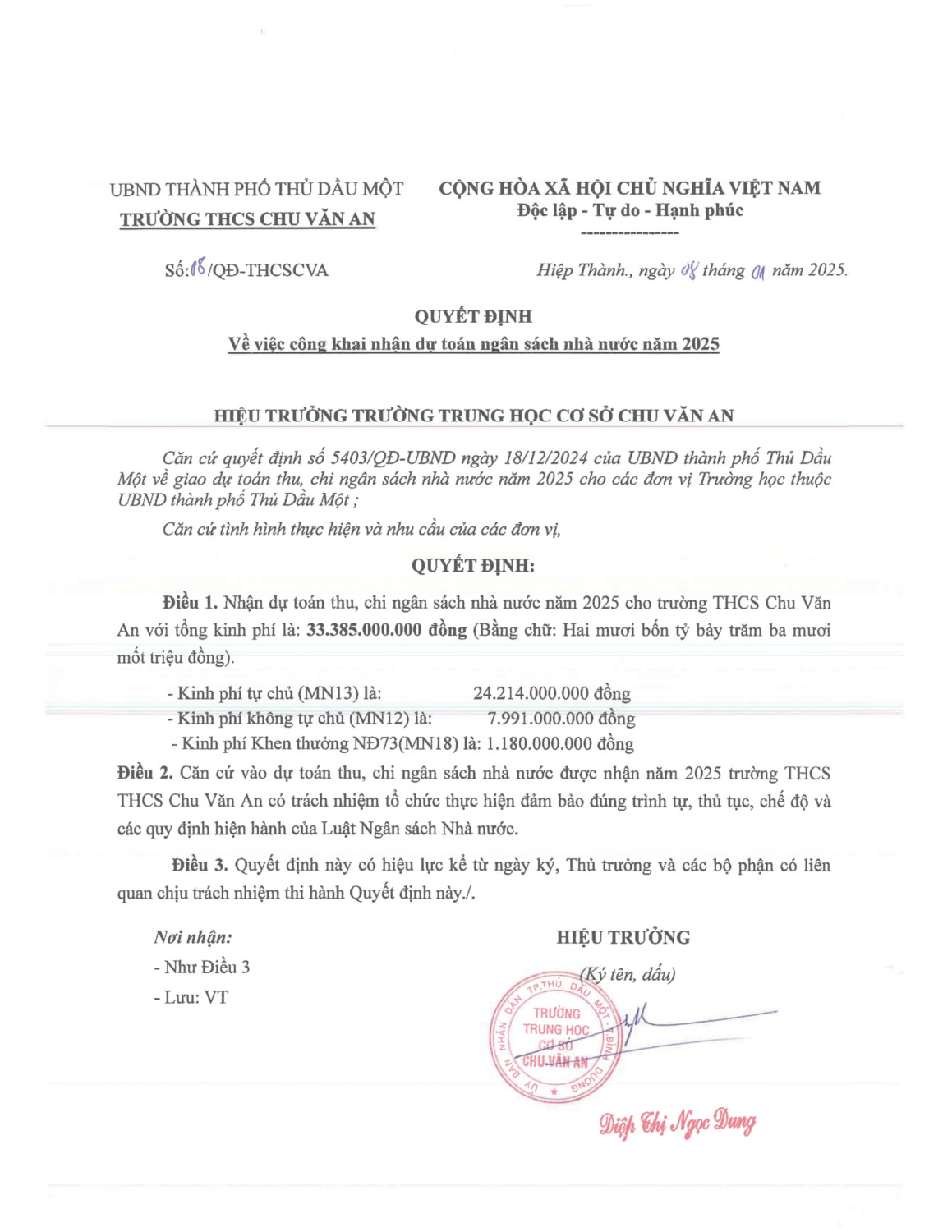 UBND THÀNH PHỐ THỦ DẦU MỘT
TRƯỜNG THCS CHU VĂN AN

CỘNG HÒA XÃ HỘI CHỦ NGHĨA VIỆT NAM
Độc lập - Tự do - Hạnh phúc

Số:08/QĐ-THCSCVA

Hiệp Thành., ngày 08 tháng 01 năm 2025.

QUYẾT ĐỊNH
Về việc công khai nhận dự toán ngân sách nhà nước năm 2025

HIỆU TRƯỞNG TRƯỜNG TRUNG HỌC CƠ SỞ CHU VĂN AN

Căn cứ quyết định số 5403/QĐ-UBND ngày 18/12/2024 của UBND thành phố Thủ Dầu Một về giao dự toán thu, chi ngân sách nhà nước năm 2025 cho các đơn vị Trường học thuộc UBND thành phố Thủ Dầu Một ;

Căn cứ tình hình thực hiện và nhu cầu của các đơn vị,

QUYẾT ĐỊNH:

Điều 1. Nhận dự toán thu, chi ngân sách nhà nước năm 2025 cho trường THCS Chu Văn An với tổng kinh phí là: 33.385.000.000 đồng (Bằng chữ: Hai mươi bốn tỷ bảy trăm ba mươi mốt triệu đồng).

- Kinh phí tự chủ (MN13) là: 24.214.000.000 đồng
- Kinh phí không tự chủ (MN12) là: 7.991.000.000 đồng
- Kinh phí Khen thưởng NĐ73(MN18) là: 1.180.000.000 đồng

Điều 2. Căn cứ vào dự toán thu, chi ngân sách nhà nước được nhận năm 2025 trường THCS THCS Chu Văn An có trách nhiệm tổ chức thực hiện đảm bảo đúng trình tự, thủ tục, chế độ và các quy định hiện hành của Luật Ngân sách Nhà nước.

Điều 3. Quyết định này có hiệu lực kể từ ngày ký, Thủ trưởng và các bộ phận có liên quan chịu trách nhiệm thi hành Quyết định này./.

Nơi nhận:
- Như Điều 3
- Lưu: VT

HIỆU TRƯỞNG
(Ký tên, dấu)

ỦY BAN NHÂN DÂN TP.THỦ DẦU MỘT - BÌNH DƯƠNG
TRƯỜNG TRUNG HỌC CƠ SỞ CHU VĂN AN

Diệp Thị Ngọc Dung